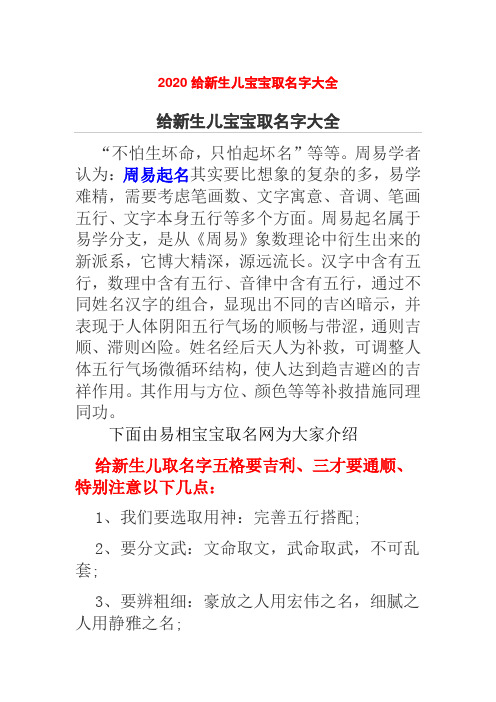 2020 给新生儿宝宝取名字大全

给新生儿宝宝取名字大全

“不怕生坏命，只怕起坏名”等等。周易学者认为：周易起名其实要比想象的复杂的多，易学难精，需要考虑笔画数、文字寓意、音调、笔画五行、文字本身五行等多个方面。周易起名属于易学分支，是从《周易》象数理论中衍生出来的新派系，它博大精深，源远流长。汉字中含有五行，数理中含有五行、音律中含有五行，通过不同姓名汉字的组合，显现出不同的吉凶暗示，并表现于人体阴阳五行气场的顺畅与带涩，通则吉顺、滞则凶险。姓名经后天人为补救，可调整人体五行气场微循环结构，使人达到趋吉避凶的吉祥作用。其作用与方位、颜色等等补救措施同理同功。

下面由易相宝宝取名网为大家介绍

给新生儿取名字五格要吉利、三才要通顺、特别注意以下几点：

1、我们要选取用神：完善五行搭配；

2、要分文武：文命取文，武命取武，不可乱套；

3、要辨粗细：豪放之人用宏伟之名，细腻之人用静雅之名；